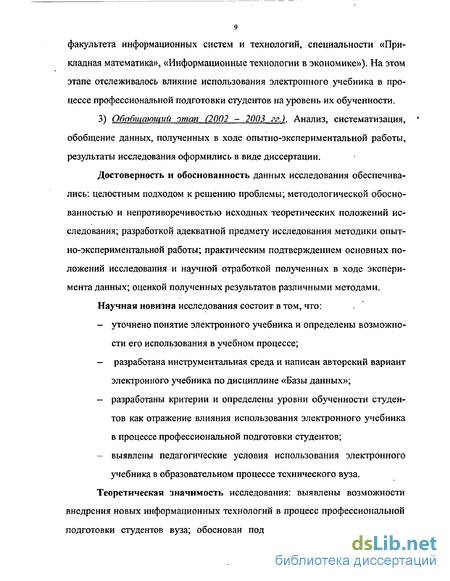 9

факультета информационных систем и технологий, специальности «Прикладная математика», «Информационные технологии в экономике»). На этом этапе отслеживалось влияние использования электронного учебника в процессе профессиональной подготовки студентов на уровень их обученности.

3) Обобщающий этап (2002 – 2003 гг.). Анализ, систематизация, обобщение данных, полученных в ходе опытно-экспериментальной работы, результаты исследования оформились в виде диссертации.

Достоверность и обоснованность данных исследования обеспечивались: целостным подходом к решению проблемы; методологической обоснованностью и непротиворечивостью исходных теоретических положений исследования; разработкой адекватной предмету исследования методики опытно-экспериментальной работы; практическим подтверждением основных положений исследования и научной отработкой полученных в ходе эксперимента данных; оценкой полученных результатов различными методами.

Научная новизна исследования состоит в том, что:

– уточнено понятие электронного учебника и определены возможности его использования в учебном процессе;

– разработана инструментальная среда и написан авторский вариант электронного учебника по дисциплине «Базы данных»;

– разработаны критерии и определены уровни обученности студентов как отражение влияния использования электронного учебника в процессе профессиональной подготовки студентов;

– выявлены педагогические условия использования электронного учебника в образовательном процессе технического вуза.

Теоретическая значимость исследования: выявлены возможности внедрения новых информационных технологий в процесс профессиональной подготовки студентов вуза; обоснован под

dsLib.net
библиотека диссертаций